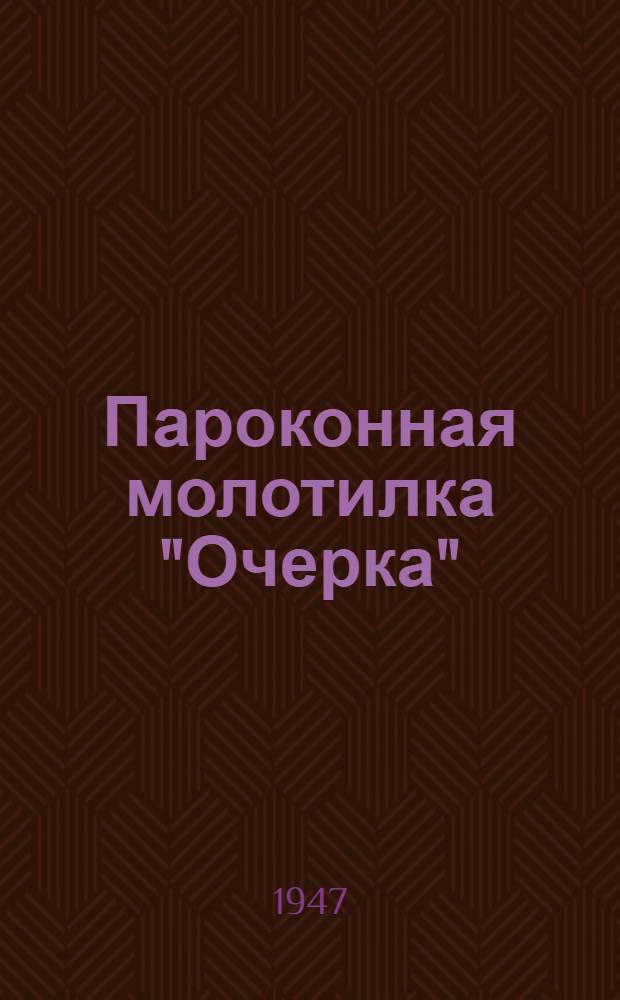 Пароконная молотилка "Очерка"

1947